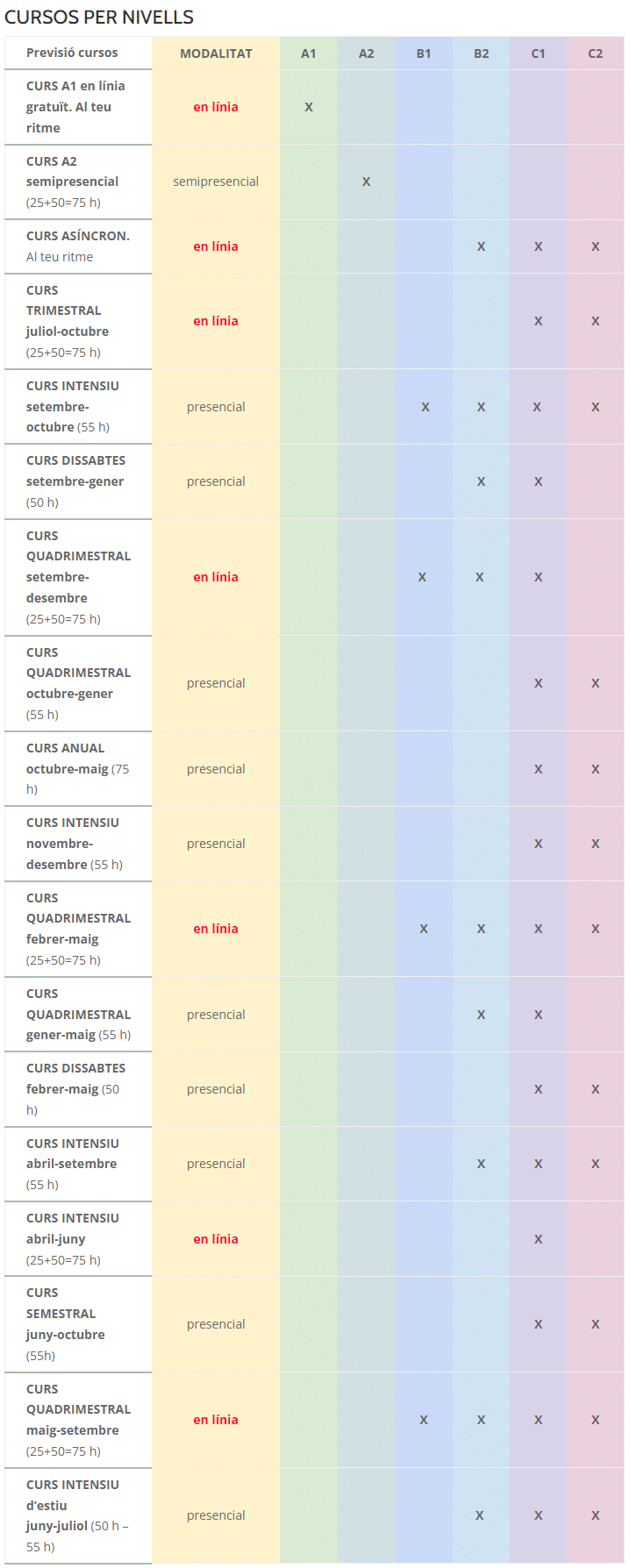 CURSOS PER NIVELLS

| Previsió cursos | MODALITAT | A1 | A2 | B1 | B2 | C1 | C2 |
|---|---|---|---|---|---|---|---|
| CURS A1 en línia gratuït. Al teu ritme | en línia | X | | | | | |
| CURS A2 semipresencial (25+50=75 h) | semipresencial | | X | | | | |
| CURS ASÍNCRON. Al teu ritme | en línia | | | | X | X | X |
| CURS TRIMESTRAL juliol-octubre (25+50=75 h) | en línia | | | | | X | X |
| CURS INTENSIU setembre-octubre (55 h) | presencial | | | X | X | X | X |
| CURS DISSABTES setembre-gener (50 h) | presencial | | | | X | X | |
| CURS QUADRIMESTRAL setembre-desembre (25+50=75 h) | en línia | | | X | X | X | |
| CURS QUADRIMESTRAL octubre-gener (55 h) | presencial | | | | | X | X |
| CURS ANUAL octubre-maig (75 h) | presencial | | | | | X | X |
| CURS INTENSIU novembre-desembre (55 h) | presencial | | | | | X | X |
| CURS QUADRIMESTRAL febrer-maig (25+50=75 h) | en línia | | | X | X | X | X |
| CURS QUADRIMESTRAL gener-maig (55 h) | presencial | | | | X | X | |
| CURS DISSABTES febrer-maig (50 h) | presencial | | | | | X | X |
| CURS INTENSIU abril-setembre (55 h) | presencial | | | | X | X | X |
| CURS INTENSIU abril-juny (25+50=75 h) | en línia | | | | | X | |
| CURS SEMESTRAL juny-octubre (55h) | presencial | | | | | X | X |
| CURS QUADRIMESTRAL maig-setembre (25+50=75 h) | en línia | | | X | X | X | X |
| CURS INTENSIU d'estiu juny-juliol (50 h – 55 h) | presencial | | | | X | X | X |